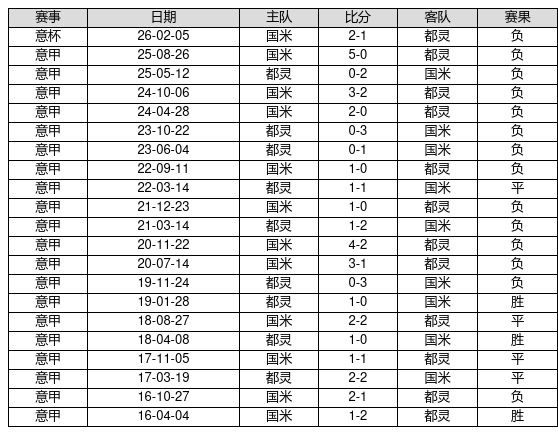 | 赛事 | 日期 | 主队 | 比分 | 客队 | 赛果 |
|---|---|---|---|---|---|
| 意杯 | 26-02-05 | 国米 | 2-1 | 都灵 | 负 |
| 意甲 | 25-08-26 | 国米 | 5-0 | 都灵 | 负 |
| 意甲 | 25-05-12 | 都灵 | 0-2 | 国米 | 负 |
| 意甲 | 24-10-06 | 国米 | 3-2 | 都灵 | 负 |
| 意甲 | 24-04-28 | 国米 | 2-0 | 都灵 | 负 |
| 意甲 | 23-10-22 | 都灵 | 0-3 | 国米 | 负 |
| 意甲 | 23-06-04 | 都灵 | 0-1 | 国米 | 负 |
| 意甲 | 22-09-11 | 国米 | 1-0 | 都灵 | 负 |
| 意甲 | 22-03-14 | 都灵 | 1-1 | 国米 | 平 |
| 意甲 | 21-12-23 | 国米 | 1-0 | 都灵 | 负 |
| 意甲 | 21-03-14 | 都灵 | 1-2 | 国米 | 负 |
| 意甲 | 20-11-22 | 国米 | 4-2 | 都灵 | 负 |
| 意甲 | 20-07-14 | 国米 | 3-1 | 都灵 | 负 |
| 意甲 | 19-11-24 | 都灵 | 0-3 | 国米 | 负 |
| 意甲 | 19-01-28 | 都灵 | 1-0 | 国米 | 胜 |
| 意甲 | 18-08-27 | 国米 | 2-2 | 都灵 | 平 |
| 意甲 | 18-04-08 | 都灵 | 1-0 | 国米 | 胜 |
| 意甲 | 17-11-05 | 国米 | 1-1 | 都灵 | 平 |
| 意甲 | 17-03-19 | 都灵 | 2-2 | 国米 | 平 |
| 意甲 | 16-10-27 | 国米 | 2-1 | 都灵 | 负 |
| 意甲 | 16-04-04 | 国米 | 1-2 | 都灵 | 胜 |